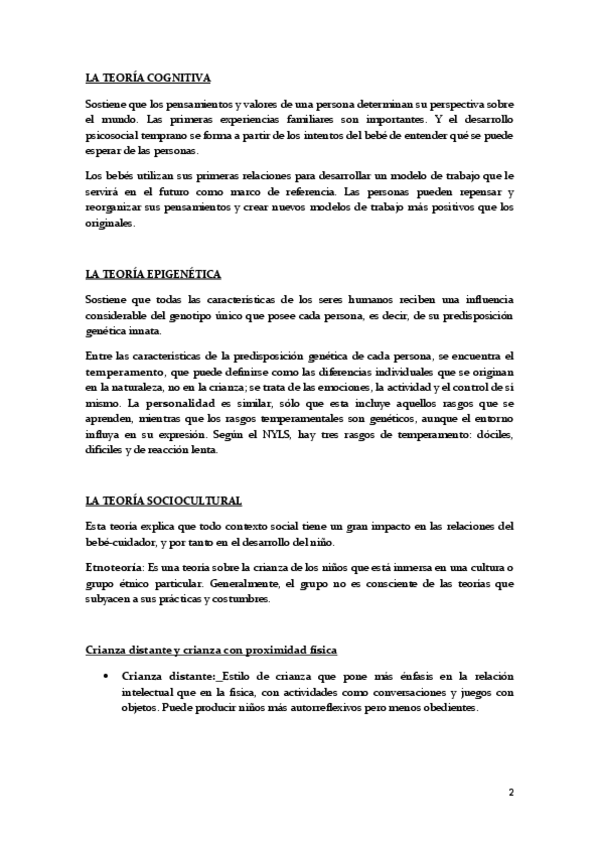 LA TEORÍA COGNITIVA

Sostiene que los pensamientos y valores de una persona determinan su perspectiva sobre el mundo. Las primeras experiencias familiares son importantes. Y el desarrollo psicosocial temprano se forma a partir de los intentos del bebé de entender qué se puede esperar de las personas.

Los bebés utilizan sus primeras relaciones para desarrollar un modelo de trabajo que le servirá en el futuro como marco de referencia. Las personas pueden repensar y reorganizar sus pensamientos y crear nuevos modelos de trabajo más positivos que los originales.

LA TEORÍA EPIGENÉTICA

Sostiene que todas las características de los seres humanos reciben una influencia considerable del genotipo único que posee cada persona, es decir, de su predisposición genética innata.

Entre las características de la predisposición genética de cada persona, se encuentra el temperamento, que puede definirse como las diferencias individuales que se originan en la naturaleza, no en la crianza; se trata de las emociones, la actividad y el control de sí mismo. La personalidad es similar, sólo que esta incluye aquellos rasgos que se aprenden, mientras que los rasgos temperamentales son genéticos, aunque el entorno influya en su expresión. Según el NYLS, hay tres rasgos de temperamento: dóciles, difíciles y de reacción lenta.

LA TEORÍA SOCIOCULTURAL

Esta teoría explica que todo contexto social tiene un gran impacto en las relaciones del bebé-cuidador, y por tanto en el desarrollo del niño.

Etnoteoría: Es una teoría sobre la crianza de los niños que está inmersa en una cultura o grupo étnico particular. Generalmente, el grupo no es consciente de las teorías que subyacen a sus prácticas y costumbres.

Crianza distante y crianza con proximidad física

• Crianza distante:_Estilo de crianza que pone más énfasis en la relación intelectual que en la física, con actividades como conversaciones y juegos con objetos. Puede producir niños más autorreflexivos pero menos obedientes.

2